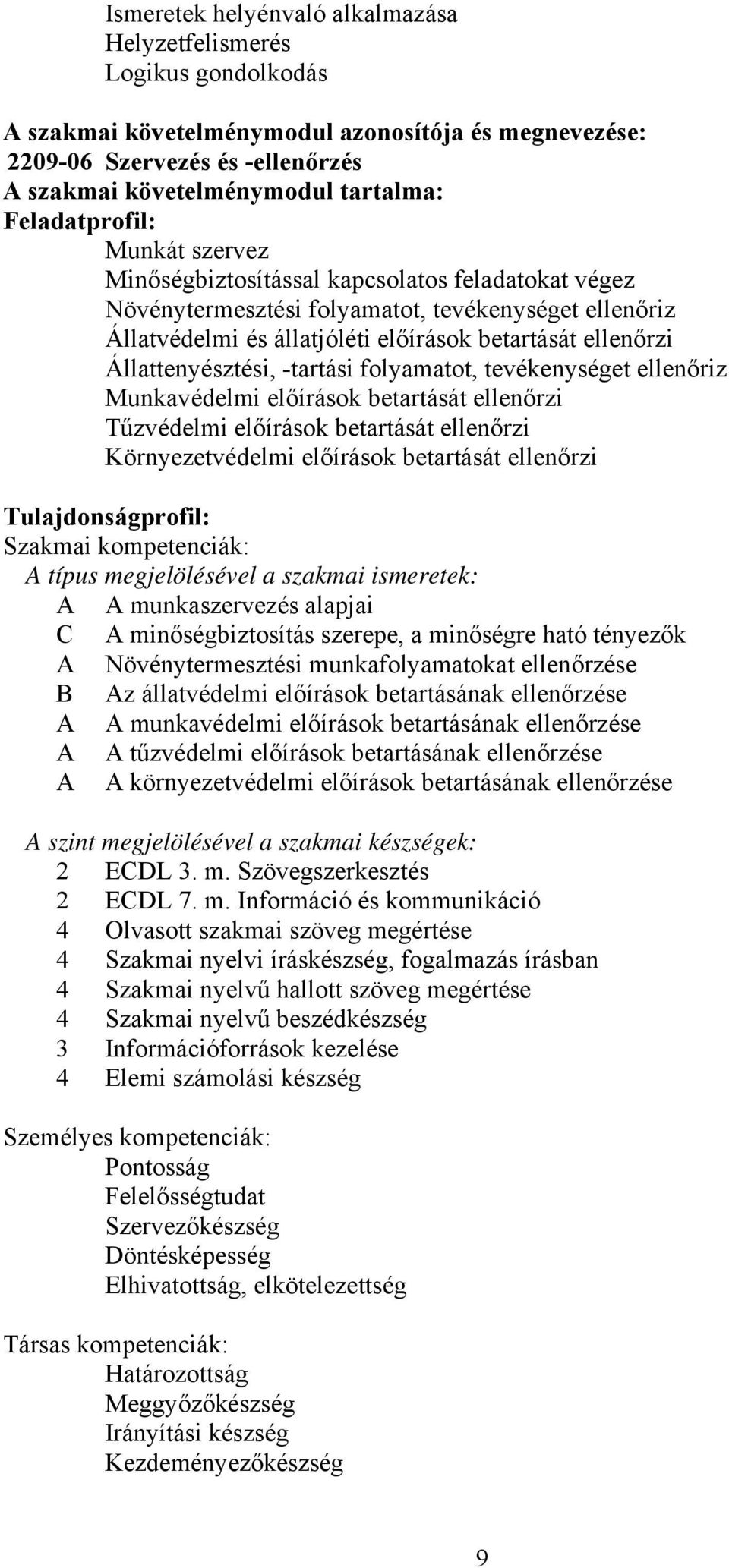 Ismeretek helyénvaló alkalmazása
Helyzetfelismerés
Logikus gondolkodás

A szakmai követelménymodul azonosítója és megnevezése:
2209-06 Szervezés és -ellenőrzés
A szakmai követelménymodul tartalma:
Feladatprofil:
Munkát szervez
Minőségbiztosítással kapcsolatos feladatokat végez
Növénytermesztési folyamatot, tevékenységet ellenőriz
Állatvédelmi és állatjóléti előírások betartását ellenőrzi
Állattenyésztési, -tartási folyamatot, tevékenységet ellenőriz
Munkavédelmi előírások betartását ellenőrzi
Tűzvédelmi előírások betartását ellenőrzi
Környezetvédelmi előírások betartását ellenőrzi

Tulajdonságprofil:
Szakmai kompetenciák:
A típus megjelölésével a szakmai ismeretek:
A A munkaszervezés alapjai
C A minőségbiztosítás szerepe, a minőségre ható tényezők
A Növénytermesztési munkafolyamatokat ellenőrzése
B Az állatvédelmi előírások betartásának ellenőrzése
A A munkavédelmi előírások betartásának ellenőrzése
A A tűzvédelmi előírások betartásának ellenőrzése
A A környezetvédelmi előírások betartásának ellenőrzése

A szint megjelölésével a szakmai készségek:
2 ECDL 3. m. Szövegszerkesztés
2 ECDL 7. m. Információ és kommunikáció
4 Olvasott szakmai szöveg megértése
4 Szakmai nyelvi íráskészség, fogalmazás írásban
4 Szakmai nyelvű hallott szöveg megértése
4 Szakmai nyelvű beszédkészség
3 Információforrások kezelése
4 Elemi számolási készség

Személyes kompetenciák:
Pontosság
Felelősségtudat
Szervezőkészség
Döntésképesség
Elhivatottság, elkötelezettség

Társas kompetenciák:
Határozottság
Meggyőzőkészség
Irányítási készség
Kezdeményezőkészség

9